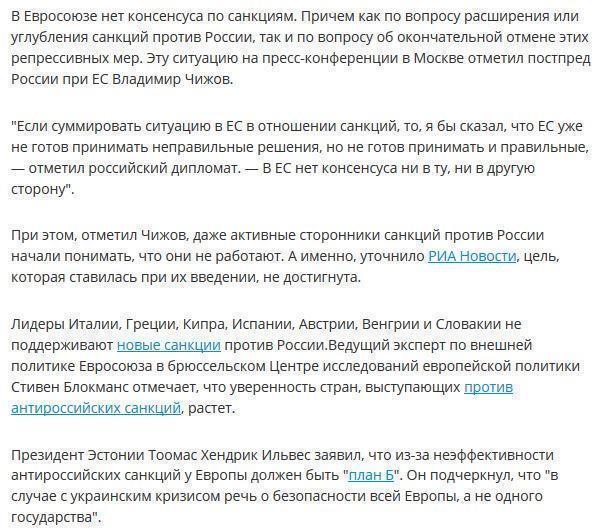 В Евросоюзе нет консенсуса по санкциям. Причем как по вопросу расширения или углубления санкций против России, так и по вопросу об окончательной отмене этих репрессивных мер. Эту ситуацию на пресс-конференции в Москве отметил постпред России при ЕС Владимир Чижов.

"Если суммировать ситуацию в ЕС в отношении санкций, то, я бы сказал, что ЕС уже не готов принимать неправильные решения, но не готов принимать и правильные, — отметил российский дипломат. — В ЕС нет консенсуса ни в ту, ни в другую сторону".

При этом, отметил Чижов, даже активные сторонники санкций против России начали понимать, что они не работают. А именно, уточнило РИА Новости, цель, которая ставилась при их введении, не достигнута.

Лидеры Италии, Греции, Кипра, Испании, Австрии, Венгрии и Словакии не поддерживают новые санкции против России.Ведущий эксперт по внешней политике Евросоюза в брюссельском Центре исследований европейской политики Стивен Блокманс отмечает, что уверенность стран, выступающих против антироссийских санкций, растет.

Президент Эстонии Тоомас Хендрик Ильвес заявил, что из-за неэффективности антироссийских санкций у Европы должен быть "план Б". Он подчеркнул, что "в случае с украинским кризисом речь о безопасности всей Европы, а не одного государства".